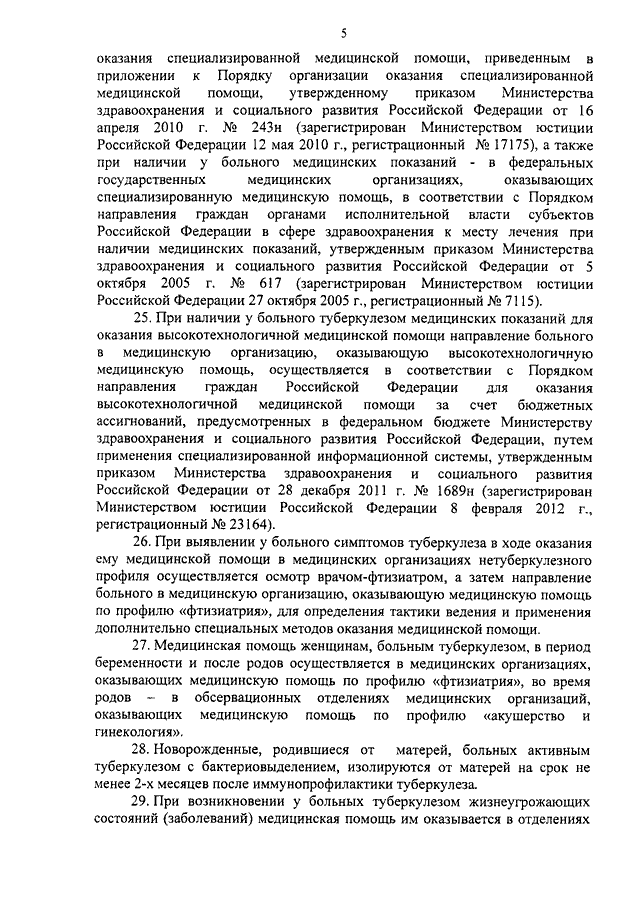 5

оказания специализированной медицинской помощи, приведенным в приложении к Порядку организации оказания специализированной медицинской помощи, утвержденному приказом Министерства здравоохранения и социального развития Российской Федерации от 16 апреля 2010 г. № 243н (зарегистрирован Министерством юстиции Российской Федерации 12 мая 2010 г., регистрационный № 17175), а также при наличии у больного медицинских показаний - в федеральных государственных медицинских организациях, оказывающих специализированную медицинскую помощь, в соответствии с Порядком направления граждан органами исполнительной власти субъектов Российской Федерации в сфере здравоохранения к месту лечения при наличии медицинских показаний, утвержденным приказом Министерства здравоохранения и социального развития Российской Федерации от 5 октября 2005 г. № 617 (зарегистрирован Министерством юстиции Российской Федерации 27 октября 2005 г., регистрационный № 7115).

25. При наличии у больного туберкулезом медицинских показаний для оказания высокотехнологичной медицинской помощи направление больного в медицинскую организацию, оказывающую высокотехнологичную медицинскую помощь, осуществляется в соответствии с Порядком направления граждан Российской Федерации для оказания высокотехнологичной медицинской помощи за счет бюджетных ассигнований, предусмотренных в федеральном бюджете Министерству здравоохранения и социального развития Российской Федерации, путем применения специализированной информационной системы, утвержденным приказом Министерства здравоохранения и социального развития Российской Федерации от 28 декабря 2011 г. № 1689н (зарегистрирован Министерством юстиции Российской Федерации 8 февраля 2012 г., регистрационный № 23164).

26. При выявлении у больного симптомов туберкулеза в ходе оказания ему медицинской помощи в медицинских организациях нетуберкулезного профиля осуществляется осмотр врачом-фтизиатром, а затем направление больного в медицинскую организацию, оказывающую медицинскую помощь по профилю «фтизиатрия», для определения тактики ведения и применения дополнительно специальных методов оказания медицинской помощи.

27. Медицинская помощь женщинам, больным туберкулезом, в период беременности и после родов осуществляется в медицинских организациях, оказывающих медицинскую помощь по профилю «фтизиатрия», во время родов – в обсервационных отделениях медицинских организаций, оказывающих медицинскую помощь по профилю «акушерство и гинекология».

28. Новорожденные, родившиеся от матерей, больных активным туберкулезом с бактериовыделением, изолируются от матерей на срок не менее 2-х месяцев после иммунопрофилактики туберкулеза.

29. При возникновении у больных туберкулезом жизнеугрожающих состояний (заболеваний) медицинская помощь им оказывается в отделениях